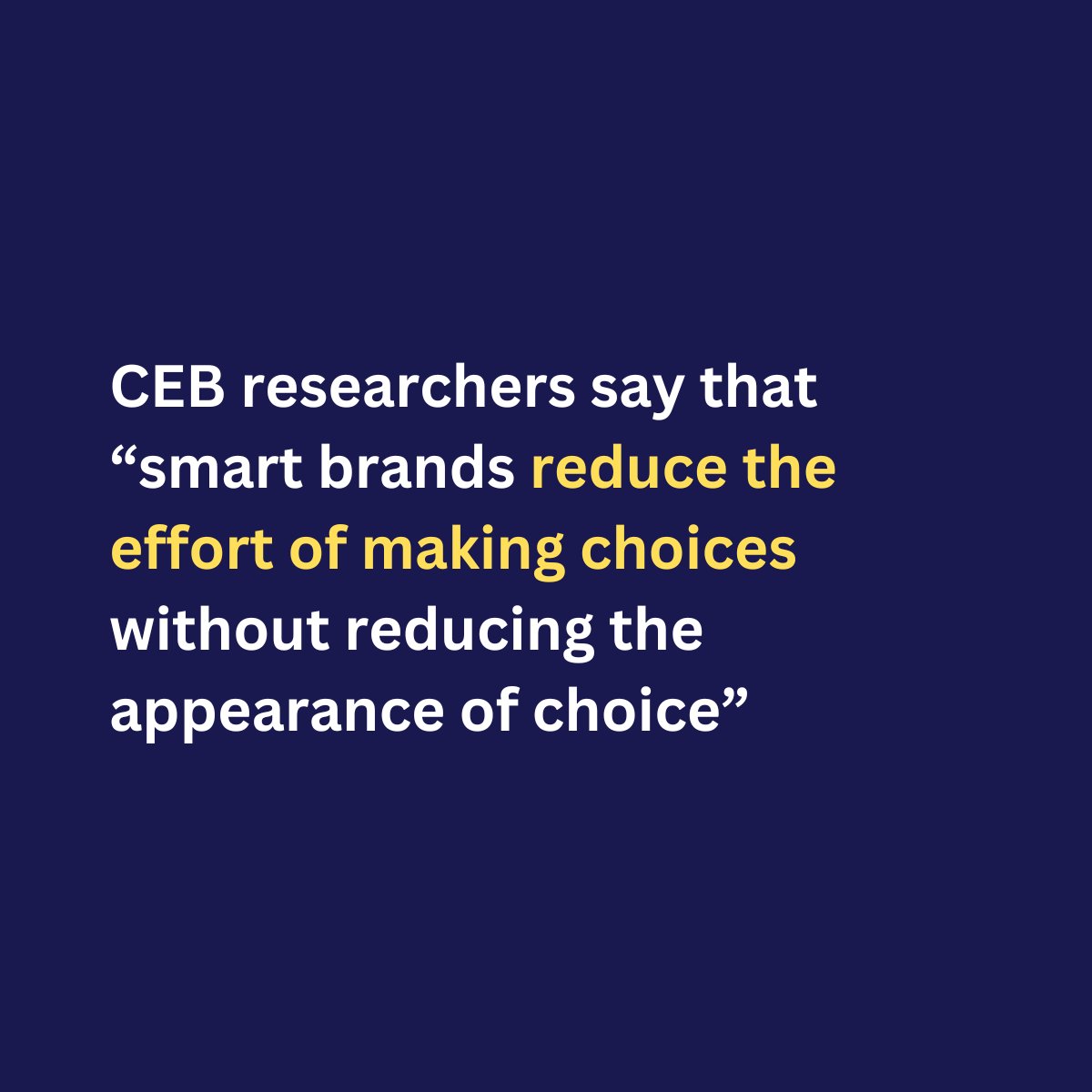 CEB researchers say that “smart brands reduce the effort of making choices without reducing the appearance of choice”